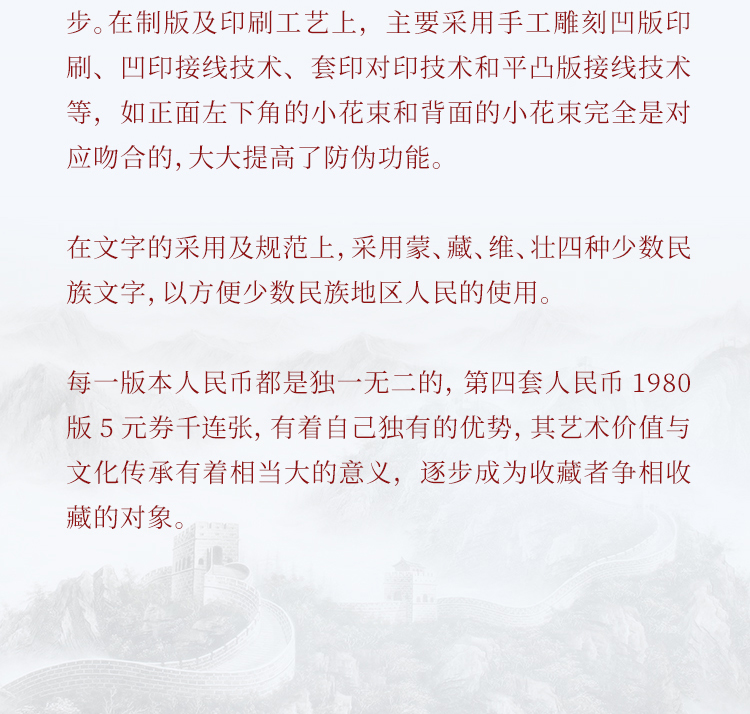 步。在制版及印刷工艺上，主要采用手工雕刻凹版印刷、凹印接线技术、套印对印技术和平凸版接线技术等，如正面左下角的小花束和背面的小花束完全是对应吻合的，大大提高了防伪功能。

在文字的采用及规范上，采用蒙、藏、维、壮四种少数民族文字，以方便少数民族地区人民的使用。

每一版本人民币都是独一无二的，第四套人民币 1980 版 5 元券千连张，有着自己独有的优势，其艺术价值与文化传承有着相当大的意义，逐步成为收藏者争相收藏的对象。